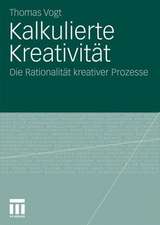 Thomas Vogt

Kalkulierte Kreativität

Die Rationalität kreativer Prozesse